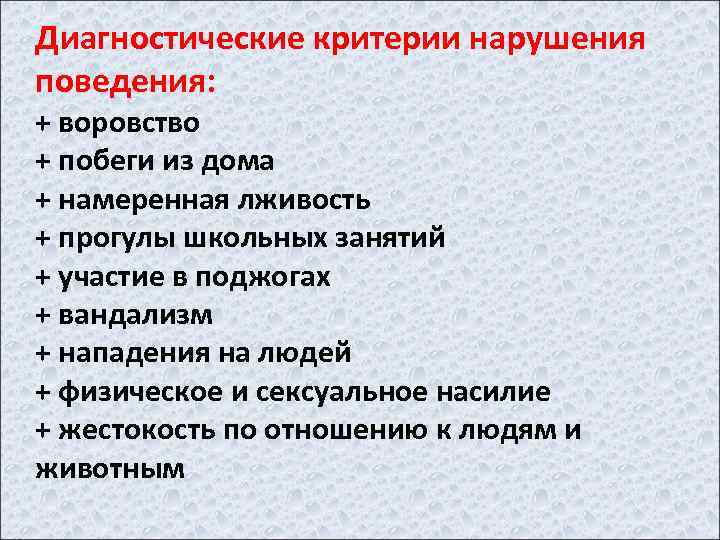 Диагностические критерии нарушения поведения:

+ воровство
+ побеги из дома
+ намеренная лживость
+ прогулы школьных занятий
+ участие в поджогах
+ вандализм
+ нападения на людей
+ физическое и сексуальное насилие
+ жестокость по отношению к людям и животным